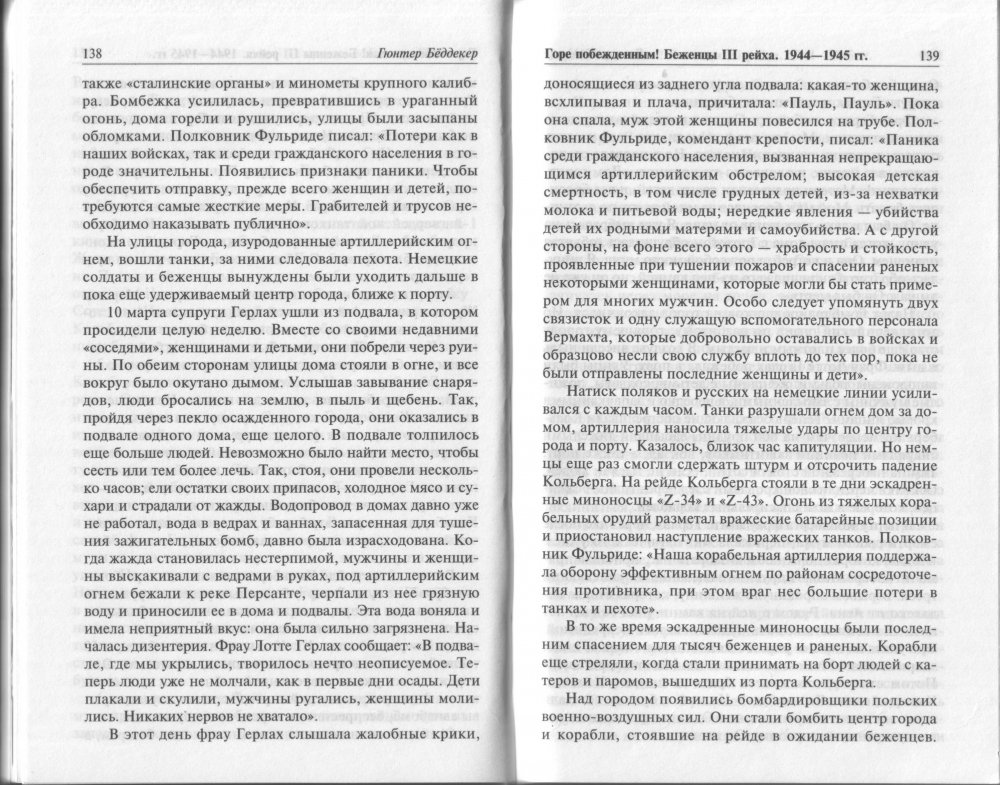 138 Гюнтер Бёддекер

также «сталинские органы» и минометы крупного калибра. Бомбежка усилилась, превратившись в ураганный огонь, дома горели и рушились, улицы были засыпаны обломками. Полковник Фульриде писал: «Потери как в наших войсках, так и среди гражданского населения в городе значительны. Появились признаки паники. Чтобы обеспечить отправку, прежде всего женщин и детей, потребуются самые жесткие меры. Грабителей и трусов необходимо наказывать публично».

На улицы города, изуродованные артиллерийским огнем, вошли танки, за ними следовала пехота. Немецкие солдаты и беженцы вынуждены были уходить дальше в пока еще удерживаемый центр города, ближе к порту.

10 марта супруги Герлах ушли из подвала, в котором просидели целую неделю. Вместе со своими недавними «соседями», женщинами и детьми, они побрели через руины. По обеим сторонам улицы дома стояли в огне, и все вокруг было окутано дымом. Услышав завывание снарядов, люди бросались на землю, в пыль и щебень. Так, пройдя через пекло осажденного города, они оказались в подвале одного дома, еще целого. В подвале толпилось еще больше людей. Невозможно было найти место, чтобы сесть или тем более лечь. Так, стоя, они провели несколько часов; ели остатки своих припасов, холодное мясо и сухари и страдали от жажды. Водопровод в домах давно уже не работал, вода в ведрах и ваннах, запасенная для тушения зажигательных бомб, давно была израсходована. Когда жажда становилась нестерпимой, мужчины и женщины выскакивали с ведрами в руках, под артиллерийским огнем бежали к реке Персанте, черпали из нее грязную воду и приносили ее в дома и подвалы. Эта вода воняла и имела неприятный вкус: она была сильно загрязнена. Началась дизентерия. Фрау Лотте Герлах сообщает: «В подвале, где мы укрылись, творилось нечто неописуемое. Теперь люди уже не молчали, как в первые дни осады. Дети плакали и скулили, мужчины ругались, женщины молились. Никаких нервов не хватало».

В этот день фрау Герлах слышала жалобные крики,

Горе побежденным! Беженцы III рейха. 1944—1945 гг. 139

доносящиеся из заднего угла подвала: какая-то женщина, всхлипывая и плача, причитала: «Пауль, Пауль». Пока она спала, муж этой женщины повесился на трубе. Полковник Фульриде, комендант крепости, писал: «Паника среди гражданского населения, вызванная непрекращающимся артиллерийским обстрелом; высокая детская смертность, в том числе грудных детей, из-за нехватки молока и питьевой воды; нередкие явления — убийства детей их родными матерями и самоубийства. А с другой стороны, на фоне всего этого — храбрость и стойкость, проявленные при тушении пожаров и спасении раненых некоторыми женщинами, которые могли бы стать примером для многих мужчин. Особо следует упомянуть двух связисток и одну служащую вспомогательного персонала Вермахта, которые добровольно оставались в войсках и образцово несли свою службу вплоть до тех пор, пока не были отправлены последние женщины и дети».

Натиск поляков и русских на немецкие линии усиливался с каждым часом. Танки разрушали огнем дом за домом, артиллерия наносила тяжелые удары по центру города и порту. Казалось, близок час капитуляции. Но немцы еще раз смогли сдержать штурм и отсрочить падение Кольберга. На рейде Кольберга стояли в те дни эскадренные миноносцы «Z-34» и «Z-43». Огонь из тяжелых корабельных орудий разметал вражеские батарейные позиции и приостановил наступление вражеских танков. Полковник Фульриде: «Наша корабельная артиллерия поддержала оборону эффективным огнем по районам сосредоточения противника, при этом враг нес большие потери в танках и пехоте».

В то же время эскадренные миноносцы были последним спасением для тысяч беженцев и раненых. Корабли еще стреляли, когда стали принимать на борт людей с катеров и паромов, вышедших из порта Кольберга.

Над городом появились бомбардировщики польских военно-воздушных сил. Они стали бомбить центр города и корабли, стоявшие на рейде в ожидании беженцев.